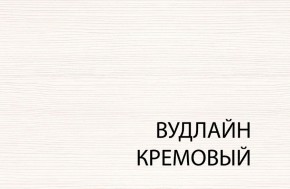 ВУДЛАЙН
КРЕМОВЫЙ